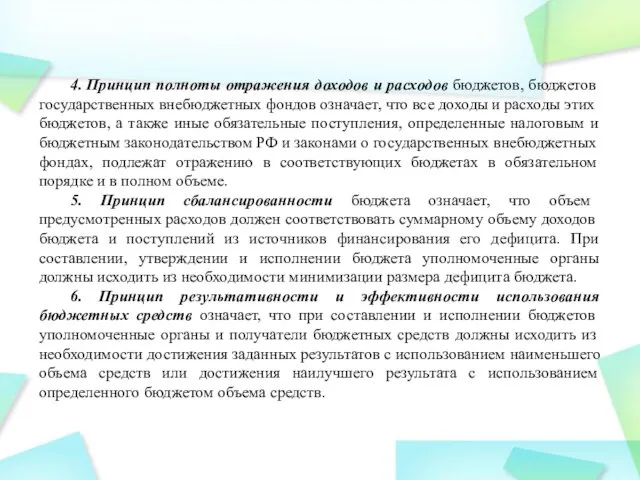 4. Принцип полноты отражения доходов и расходов бюджетов, бюджетов государственных внебюджетных фондов означает, что все доходы и расходы этих бюджетов, а также иные обязательные поступления, определенные налоговым и бюджетным законодательством РФ и законами о государственных внебюджетных фондах, подлежат отражению в соответствующих бюджетах в обязательном порядке и в полном объеме.

5. Принцип сбалансированности бюджета означает, что объем предусмотренных расходов должен соответствовать суммарному объему доходов бюджета и поступлений из источников финансирования его дефицита. При составлении, утверждении и исполнении бюджета уполномоченные органы должны исходить из необходимости минимизации размера дефицита бюджета.

6. Принцип результативности и эффективности использования бюджетных средств означает, что при составлении и исполнении бюджетов уполномоченные органы и получатели бюджетных средств должны исходить из необходимости достижения заданных результатов с использованием наименьшего объема средств или достижения наилучшего результата с использованием определенного бюджетом объема средств.